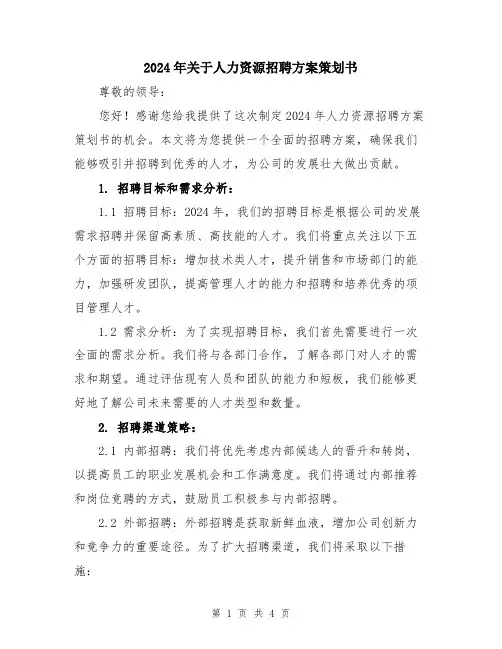 2024年关于人力资源招聘方案策划书

尊敬的领导：

您好！感谢您给我提供了这次制定2024年人力资源招聘方案策划书的机会。本文将为您提供一个全面的招聘方案，确保我们能够吸引并招聘到优秀的人才，为公司的发展壮大做出贡献。

1. 招聘目标和需求分析：

1.1 招聘目标：2024年，我们的招聘目标是根据公司的发展需求招聘并保留高素质、高技能的人才。我们将重点关注以下五个方面的招聘目标：增加技术类人才，提升销售和市场部门的能力，加强研发团队，提高管理人才的能力和招聘和培养优秀的项目管理人才。

1.2 需求分析：为了实现招聘目标，我们首先需要进行一次全面的需求分析。我们将与各部门合作，了解各部门对人才的需求和期望。通过评估现有人员和团队的能力和短板，我们能够更好地了解公司未来需要的人才类型和数量。

2. 招聘渠道策略：

2.1 内部招聘：我们将优先考虑内部候选人的晋升和转岗，以提高员工的职业发展机会和工作满意度。我们将通过内部推荐和岗位竞聘的方式，鼓励员工积极参与内部招聘。

2.2 外部招聘：外部招聘是获取新鲜血液，增加公司创新力和竞争力的重要途径。为了扩大招聘渠道，我们将采取以下措施：

第 1 页 共 4 页